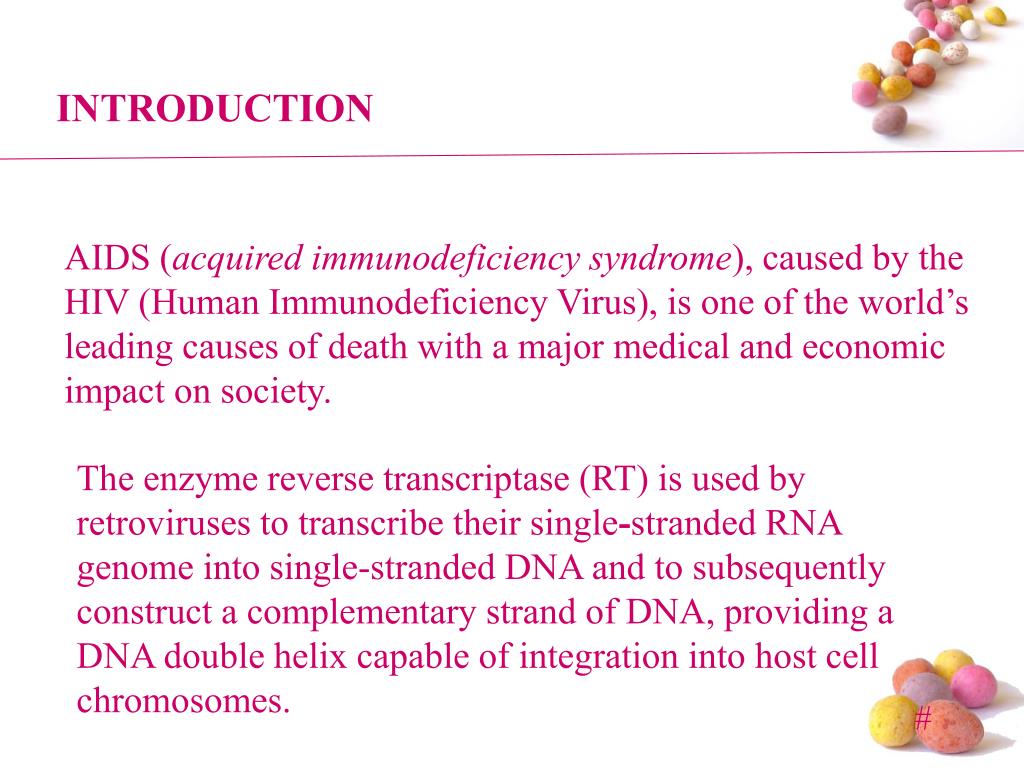 INTRODUCTION

AIDS (acquired immunodeficiency syndrome), caused by the HIV (Human Immunodeficiency Virus), is one of the world’s leading causes of death with a major medical and economic impact on society.

The enzyme reverse transcriptase (RT) is used by retroviruses to transcribe their single-stranded RNA genome into single-stranded DNA and to subsequently construct a complementary strand of DNA, providing a DNA double helix capable of integration into host cell chromosomes.

#